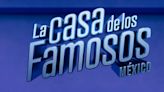 La casa de los Famosos MÉXICO